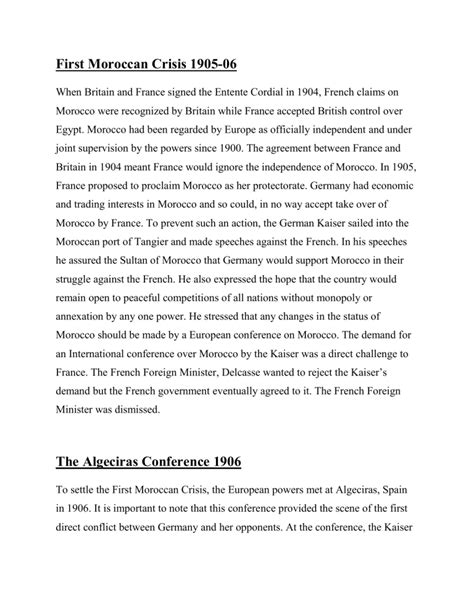 First Moroccan Crisis 1905-06

When Britain and France signed the Entente Cordial in 1904, French claims on Morocco were recognized by Britain while France accepted British control over Egypt. Morocco had been regarded by Europe as officially independent and under joint supervision by the powers since 1900. The agreement between France and Britain in 1904 meant France would ignore the independence of Morocco. In 1905, France proposed to proclaim Morocco as her protectorate. Germany had economic and trading interests in Morocco and so could, in no way accept take over of Morocco by France. To prevent such an action, the German Kaiser sailed into the Moroccan port of Tangier and made speeches against the French. In his speeches he assured the Sultan of Morocco that Germany would support Morocco in their struggle against the French. He also expressed the hope that the country would remain open to peaceful competitions of all nations without monopoly or annexation by any one power. He stressed that any changes in the status of Morocco should be made by a European conference on Morocco. The demand for an International conference over Morocco by the Kaiser was a direct challenge to France. The French Foreign Minister, Delcasse wanted to reject the Kaiser's demand but the French government eventually agreed to it. The French Foreign Minister was dismissed.

The Algeciras Conference 1906

To settle the First Moroccan Crisis, the European powers met at Algeciras, Spain in 1906. It is important to note that this conference provided the scene of the first direct conflict between Germany and her opponents. At the conference, the Kaiser